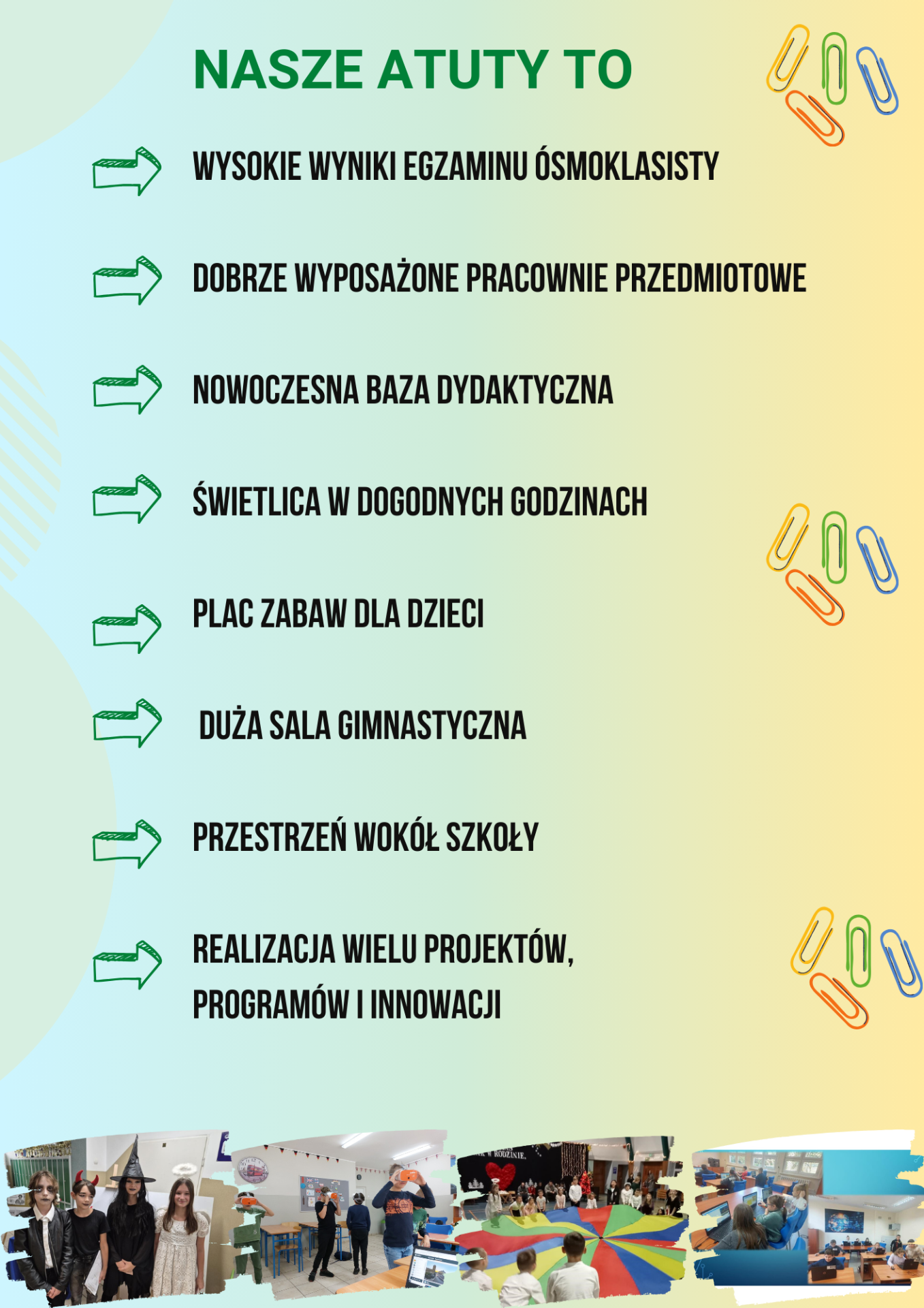 NASZE ATUTY TO

WYSOKIE WYNIKI EGZAMINU ÓSMOKLASISTY

DOBRZE WYPOSAŻONE PRACOWNIE PRZEDMIOTOWE

NOWOCZESNA BAZA DYDAKTYCZNA

ŚWIETLICA W DOGODNYCH GODZINACH

PLAC ZABAW DLA DZIECI

DUŻA SALA GIMNASTYCZNA

PRZESTRZEŃ WOKÓŁ SZKOŁY

REALIZACJA WIELU PROJEKTÓW, PROGRAMÓW I INNOWACJI